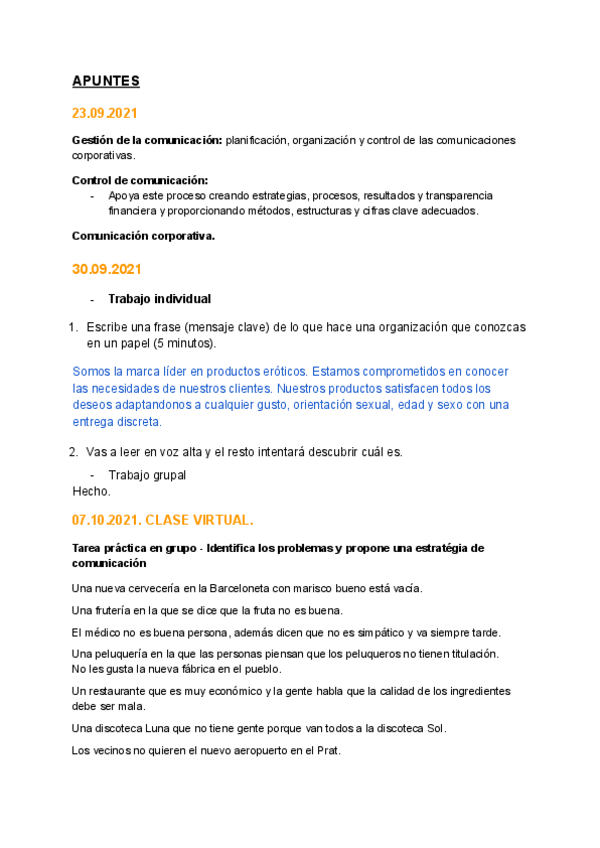 APUNTES

23.09.2021

Gestión de la comunicación: planificación, organización y control de las comunicaciones corporativas.

Control de comunicación:
- Apoya este proceso creando estrategias, procesos, resultados y transparencia financiera y proporcionando métodos, estructuras y cifras clave adecuados.

Comunicación corporativa.

30.09.2021

- Trabajo individual

1. Escribe una frase (mensaje clave) de lo que hace una organización que conozcas en un papel (5 minutos).

Somos la marca líder en productos eróticos. Estamos comprometidos en conocer las necesidades de nuestros clientes. Nuestros productos satisfacen todos los deseos adaptandonos a cualquier gusto, orientación sexual, edad y sexo con una entrega discreta.

2. Vas a leer en voz alta y el resto intentará descubrir cuál es.

- Trabajo grupal
Hecho.

07.10.2021. CLASE VIRTUAL.

Tarea práctica en grupo - Identifica los problemas y propone una estratégia de comunicación

Una nueva cervecería en la Barceloneta con marisco bueno está vacía.

Una frutería en la que se dice que la fruta no es buena.

El médico no es buena persona, además dicen que no es simpático y va siempre tarde.

Una peluquería en la que las personas piensan que los peluqueros no tienen titulación.
No les gusta la nueva fábrica en el pueblo.

Un restaurante que es muy económico y la gente habla que la calidad de los ingredientes debe ser mala.

Una discoteca Luna que no tiene gente porque van todos a la discoteca Sol.

Los vecinos no quieren el nuevo aeropuerto en el Prat.